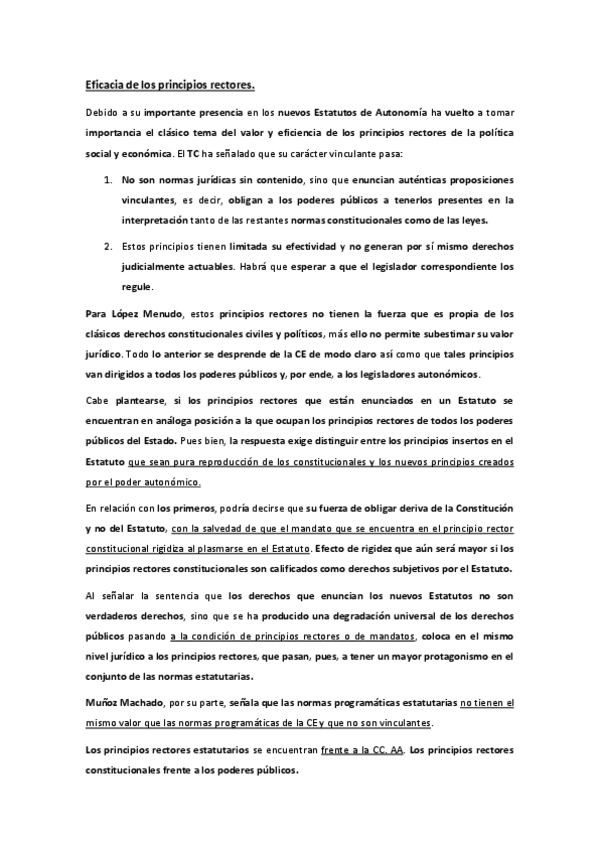 Eficacia de los principios rectores.

Debido a su importante presencia en los nuevos Estatutos de Autonomía ha vuelto a tomar importancia el clásico tema del valor y eficiencia de los principios rectores de la política social y económica. El TC ha señalado que su carácter vinculante pasa:

1. No son normas jurídicas sin contenido, sino que enuncian auténticas proposiciones vinculantes, es decir, obligan a los poderes públicos a tenerlos presentes en la interpretación tanto de las restantes normas constitucionales como de las leyes.

2. Estos principios tienen limitada su efectividad y no generan por sí mismo derechos judicialmente actuables. Habrá que esperar a que el legislador correspondiente los regule.

Para López Menudo, estos principios rectores no tienen la fuerza que es propia de los clásicos derechos constitucionales civiles y políticos, más ello no permite subestimar su valor jurídico. Todo lo anterior se desprende de la CE de modo claro así como que tales principios van dirigidos a todos los poderes públicos y, por ende, a los legisladores autonómicos.

Cabe plantearse, si los principios rectores que están enunciados en un Estatuto se encuentran en análoga posición a la que ocupan los principios rectores de todos los poderes públicos del Estado. Pues bien, la respuesta exige distinguir entre los principios insertos en el Estatuto que sean pura reproducción de los constitucionales y los nuevos principios creados por el poder autonómico.

En relación con los primeros, podría decirse que su fuerza de obligar deriva de la Constitución y no del Estatuto, con la salvedad de que el mandato que se encuentra en el principio rector constitucional rigidiza al plasmarse en el Estatuto. Efecto de rigidez que aún será mayor si los principios rectores constitucionales son calificados como derechos subjetivos por el Estatuto.

Al señalar la sentencia que los derechos que enuncian los nuevos Estatutos no son verdaderos derechos, sino que se ha producido una degradación universal de los derechos públicos pasando a la condición de principios rectores o de mandatos, coloca en el mismo nivel jurídico a los principios rectores, que pasan, pues, a tener un mayor protagonismo en el conjunto de las normas estatutarias.

Muñoz Machado, por su parte, señala que las normas programáticas estatutarias no tienen el mismo valor que las normas programáticas de la CE y que no son vinculantes.

Los principios rectores estatutarios se encuentran frente a la CC. AA. Los principios rectores constitucionales frente a los poderes públicos.